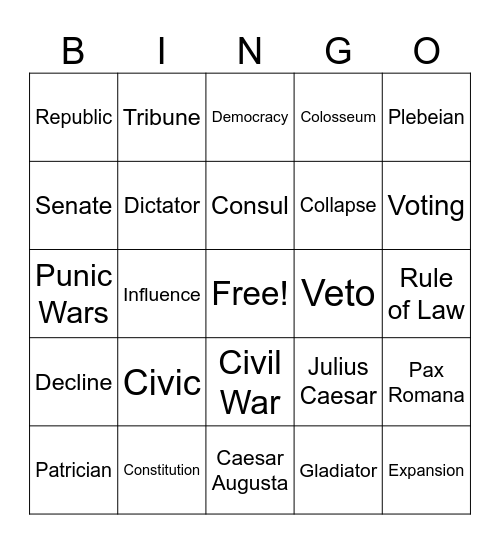 | B | I | N | G | O |
|---|---|---|---|---|
| Republic | Tribune | Democracy | Colosseum | Plebeian |
| Senate | Dictator | Consul | Collapse | Voting |
| Punic Wars | Influence | Free! | Veto | Rule of Law |
| Decline | Civic | Civil War | Julius Caesar | Pax Romana |
| Patrician | Constitution | Caesar Augusta | Gladiator | Expansion |